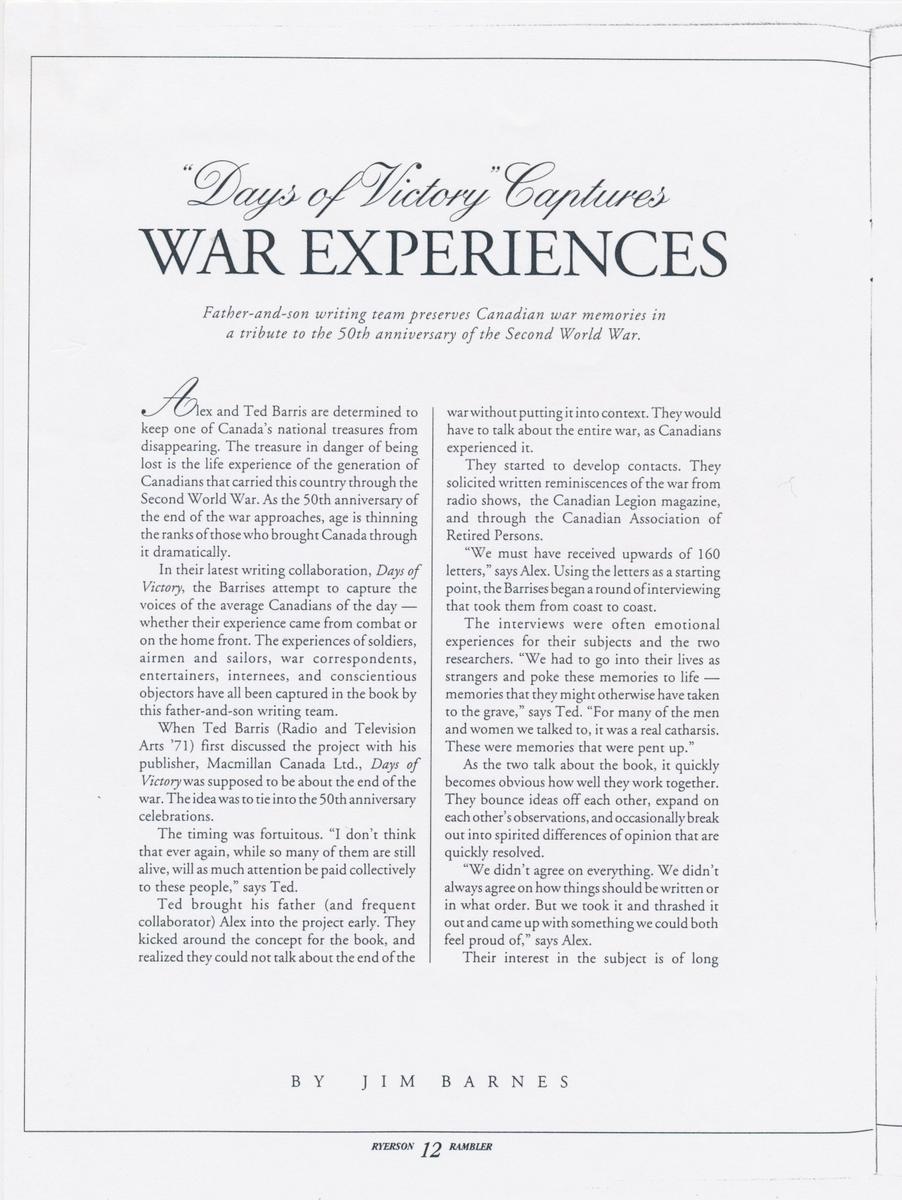 "Days of Victory" Captures
WAR EXPERIENCES

Father-and-son writing team preserves Canadian war memories in a tribute to the 50th anniversary of the Second World War.

Alex and Ted Barris are determined to keep one of Canada's national treasures from disappearing. The treasure in danger of being lost is the life experience of the generation of Canadians that carried this country through the Second World War. As the 50th anniversary of the end of the war approaches, age is thinning the ranks of those who brought Canada through it dramatically.

In their latest writing collaboration, Days of Victory, the Barrises attempt to capture the voices of the average Canadians of the day — whether their experience came from combat or on the home front. The experiences of soldiers, airmen and sailors, war correspondents, entertainers, internees, and conscientious objectors have all been captured in the book by this father-and-son writing team.

When Ted Barris (Radio and Television Arts '71) first discussed the project with his publisher, Macmillan Canada Ltd., Days of Victory was supposed to be about the end of the war. The idea was to tie into the 50th anniversary celebrations.

The timing was fortuitous. "I don't think that ever again, while so many of them are still alive, will as much attention be paid collectively to these people," says Ted.

Ted brought his father (and frequent collaborator) Alex into the project early. They kicked around the concept for the book, and realized they could not talk about the end of the war without putting it into context. They would have to talk about the entire war, as Canadians experienced it.

They started to develop contacts. They solicited written reminiscences of the war from radio shows, the Canadian Legion magazine, and through the Canadian Association of Retired Persons.

"We must have received upwards of 160 letters," says Alex. Using the letters as a starting point, the Barrises began a round of interviewing that took them from coast to coast.

The interviews were often emotional experiences for their subjects and the two researchers. "We had to go into their lives as strangers and poke these memories to life — memories that they might otherwise have taken to the grave," says Ted. "For many of the men and women we talked to, it was a real catharsis. These were memories that were pent up."

As the two talk about the book, it quickly becomes obvious how well they work together. They bounce ideas off each other, expand on each other's observations, and occasionally break out into spirited differences of opinion that are quickly resolved.

"We didn't agree on everything. We didn't always agree on how things should be written or in what order. But we took it and thrashed it out and came up with something we could both feel proud of," says Alex.

Their interest in the subject is of long

BY JIM BARNES

RYERSON 12 RAMBLER